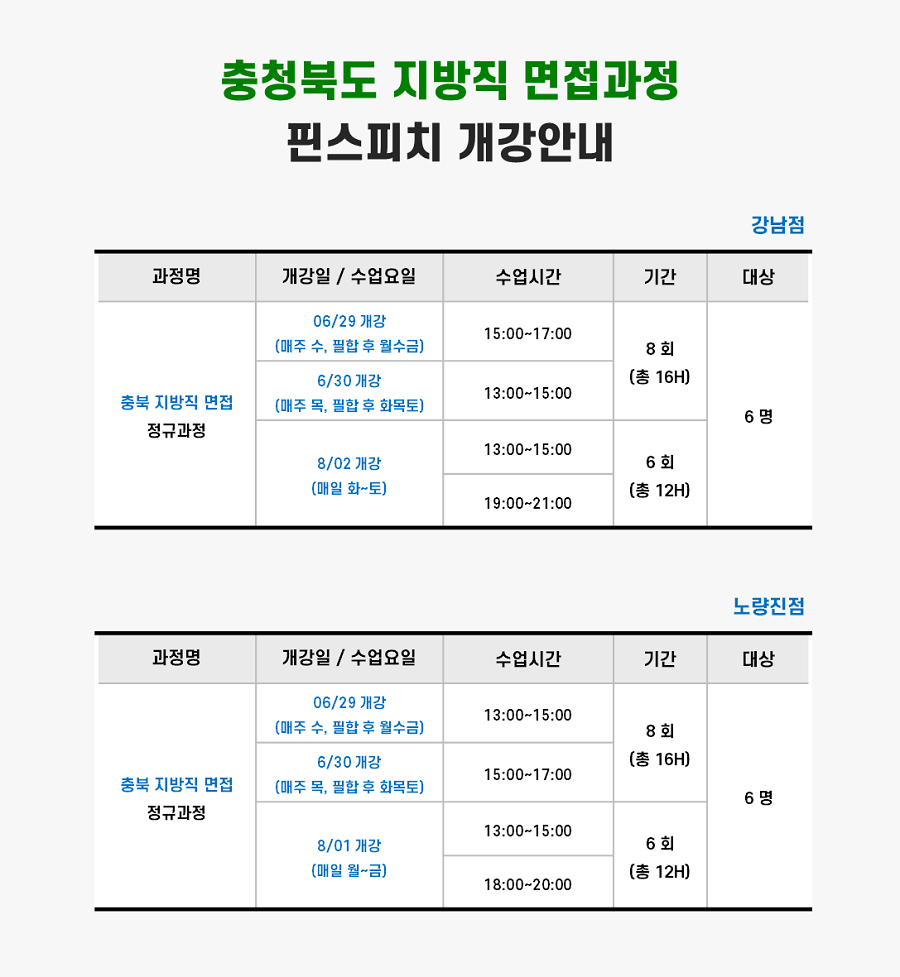 충청북도 지방직 면접과정
핀스피치 개강안내

강남점

| 과정명 | 개강일 / 수업요일 | 수업시간 | 기간 | 대상 |
|---|---|---|---|---|
| 충북 지방직 면접 정규과정 | 06/29 개강 (매주 수, 필합 후 월수금) | 15:00~17:00 | 8 회 (총 16H) | 6 명 |
| | 6/30 개강 (매주 목, 필합 후 화목토) | 13:00~15:00 | | |
| | 8/02 개강 (매일 화~토) | 13:00~15:00 | 6 회 (총 12H) | |
| | | 19:00~21:00 | | |

노량진점

| 과정명 | 개강일 / 수업요일 | 수업시간 | 기간 | 대상 |
|---|---|---|---|---|
| 충북 지방직 면접 정규과정 | 06/29 개강 (매주 수, 필합 후 월수금) | 13:00~15:00 | 8 회 (총 16H) | 6 명 |
| | 6/30 개강 (매주 목, 필합 후 화목토) | 15:00~17:00 | | |
| | 8/01 개강 (매일 월~금) | 13:00~15:00 | 6 회 (총 12H) | |
| | | 18:00~20:00 | | |